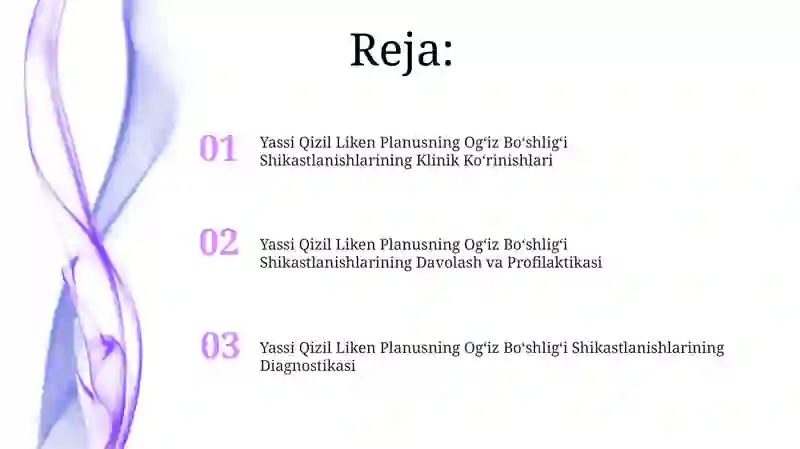 Reja:

01 Yassi Qizil Liken Planusning Og‘iz Bo‘shlig‘i Shikastlanishlarining Klinik Ko‘rinishlari

02 Yassi Qizil Liken Planusning Og‘iz Bo‘shlig‘i Shikastlanishlarining Davolash va Profilaktikasi

03 Yassi Qizil Liken Planusning Og‘iz Bo‘shlig‘i Shikastlanishlarining Diagnostikasi